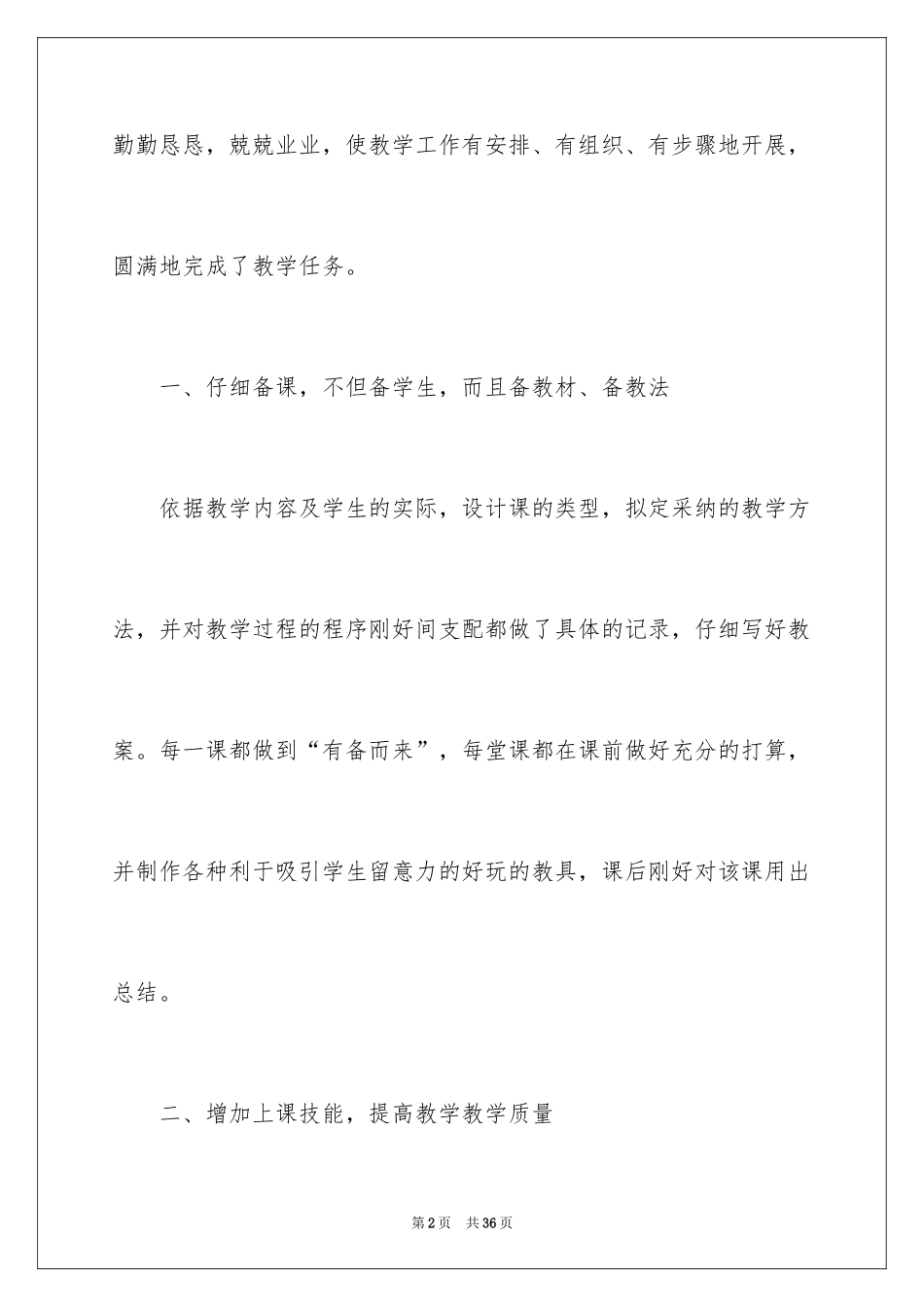 勤勤恳恳，兢兢业业，使教学工作有安排、有组织、有步骤地开展，圆满地完成了教学任务。

一、仔细备课，不但备学生，而且备教材、备教法

依据教学内容及学生的实际，设计课的类型，拟定采纳的教学方法，并对教学过程的程序刚好间支配都做了具体的记录，仔细写好教案。每一课都做到“有备而来”，每堂课都在课前做好充分的打算，并制作各种利于吸引学生留意力的好玩的教具，课后刚好对该课用出总结。

二、增加上课技能，提高教学教学质量

第2页 共36页